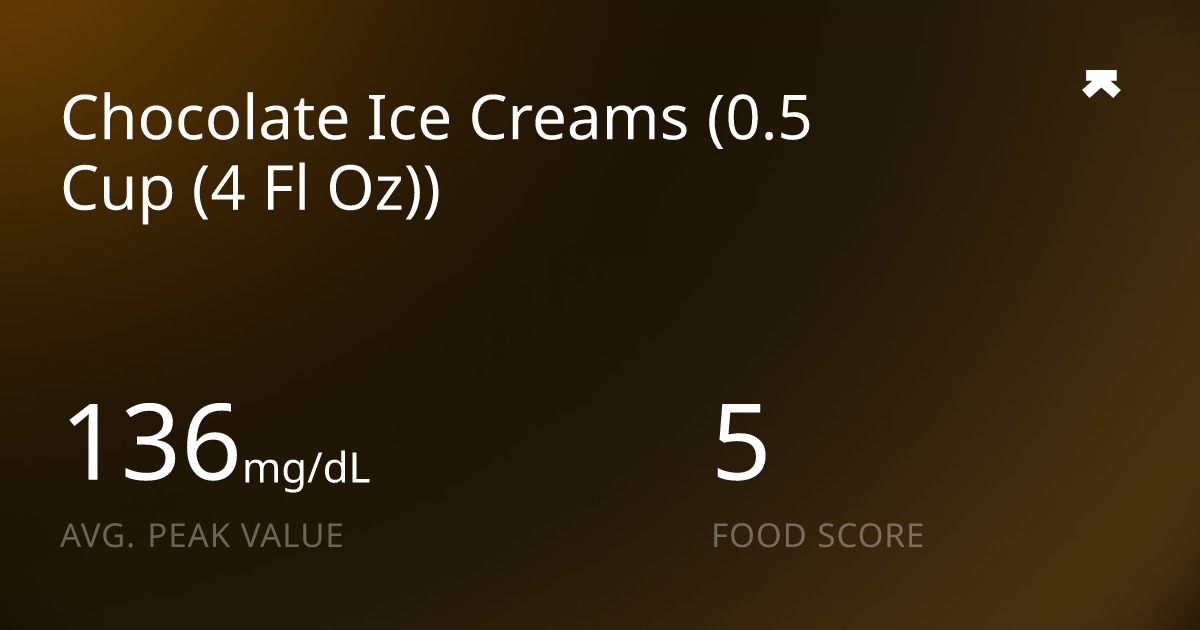 Chocolate Ice Creams (0.5 Cup (4 Fl Oz))

136mg/dL
AVG. PEAK VALUE

5
FOOD SCORE